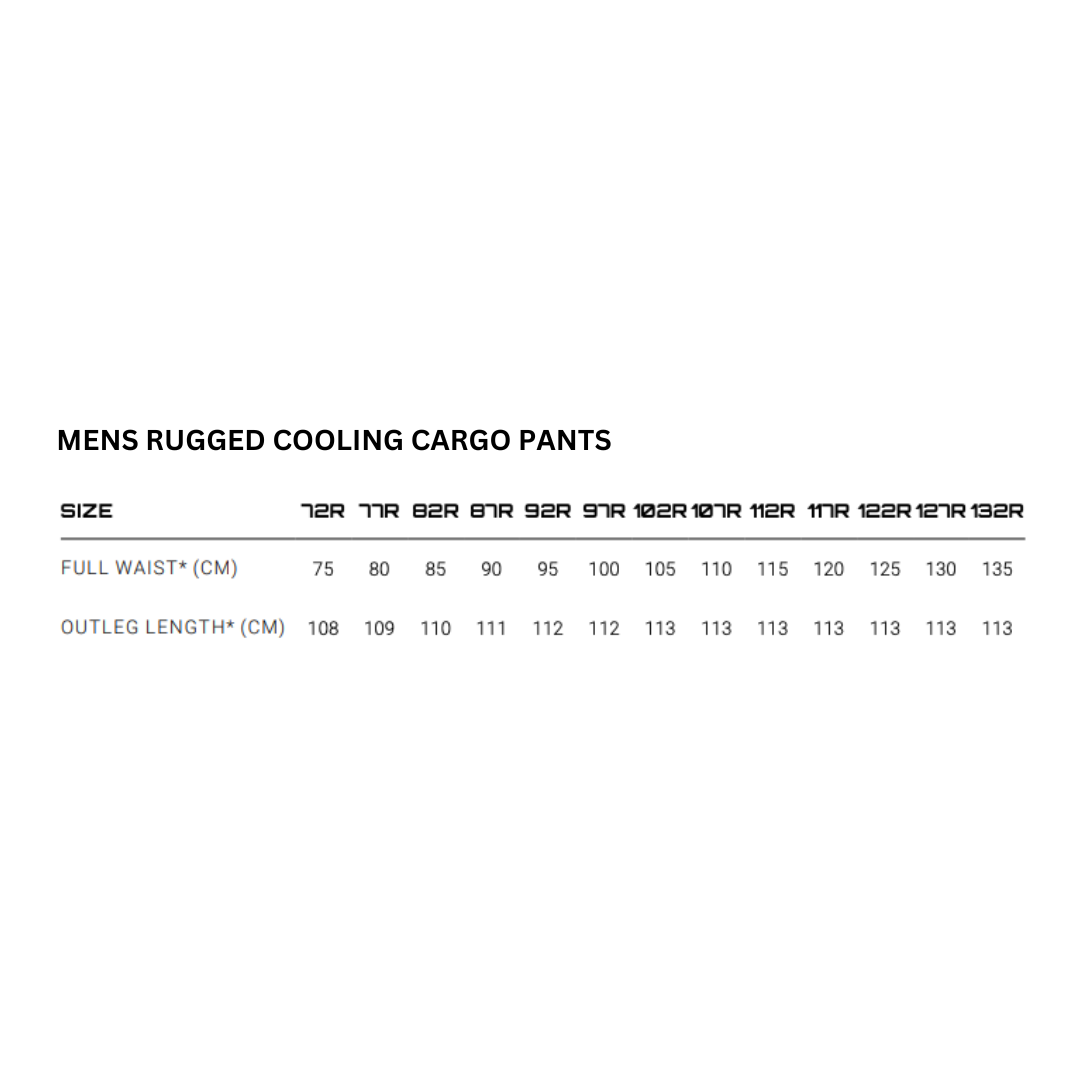 MENS RUGGED COOLING CARGO PANTS

| SIZE | 72R | 77R | 82R | 87R | 92R | 97R | 102R | 107R | 112R | 117R | 122R | 127R | 132R |
|---|---|---|---|---|---|---|---|---|---|---|---|---|---|
| FULL WAIST* (CM) | 75 | 80 | 85 | 90 | 95 | 100 | 105 | 110 | 115 | 120 | 125 | 130 | 135 |
| OUTLEG LENGTH* (CM) | 108 | 109 | 110 | 111 | 112 | 112 | 113 | 113 | 113 | 113 | 113 | 113 | 113 |